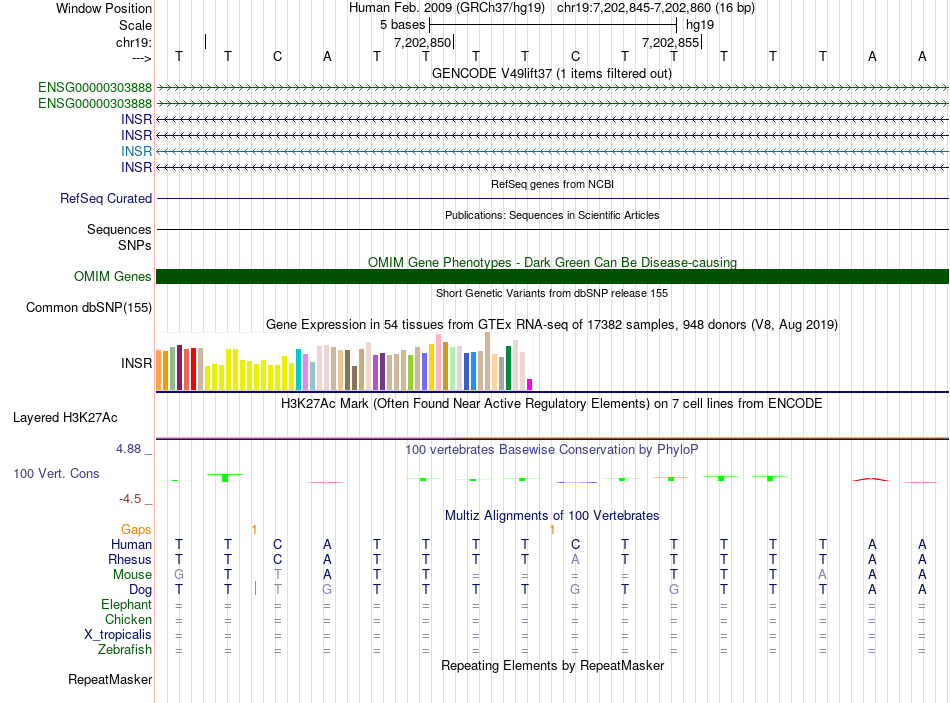 Window Position	Human Feb. 2009 (GRCh37/hg19) chr19:7,202,845-7,202,860 (16 bp)
Scale	5 bases	hg19
chr19:	7,202,850	7,202,855
--->	T T C A T T T T C T T T T T A A

GENCODE V49lift37 (1 items filtered out)
ENSG00000303888
ENSG00000303888
INSR
INSR
INSR
INSR

RefSeq genes from NCBI
RefSeq Curated

Publications: Sequences in Scientific Articles
Sequences
SNPs

OMIM Gene Phenotypes - Dark Green Can Be Disease-causing
OMIM Genes

Short Genetic Variants from dbSNP release 155
Common dbSNP(155)

Gene Expression in 54 tissues from GTEx RNA-seq of 17382 samples, 948 donors (V8, Aug 2019)
INSR

H3K27Ac Mark (Often Found Near Active Regulatory Elements) on 7 cell lines from ENCODE
Layered H3K27Ac

4.88 _
100 vertebrates Basewise Conservation by PhyloP
100 Vert. Cons
-4.5 _

Multiz Alignments of 100 Vertebrates
Gaps	1	1
Human	T T C A T T T T C T T T T T A A
Rhesus	T T C A T T T T A T T T T T A A
Mouse	G T T A T T = = = = T T T A A A
Dog	T T T G T T T T G T G T T T A A
Elephant	= = = = = = = = = = = = = = = =
Chicken	= = = = = = = = = = = = = = = =
X_tropicalis	= = = = = = = = = = = = = = = =
Zebrafish	= = = = = = = = = = = = = = = =

Repeating Elements by RepeatMasker
RepeatMasker